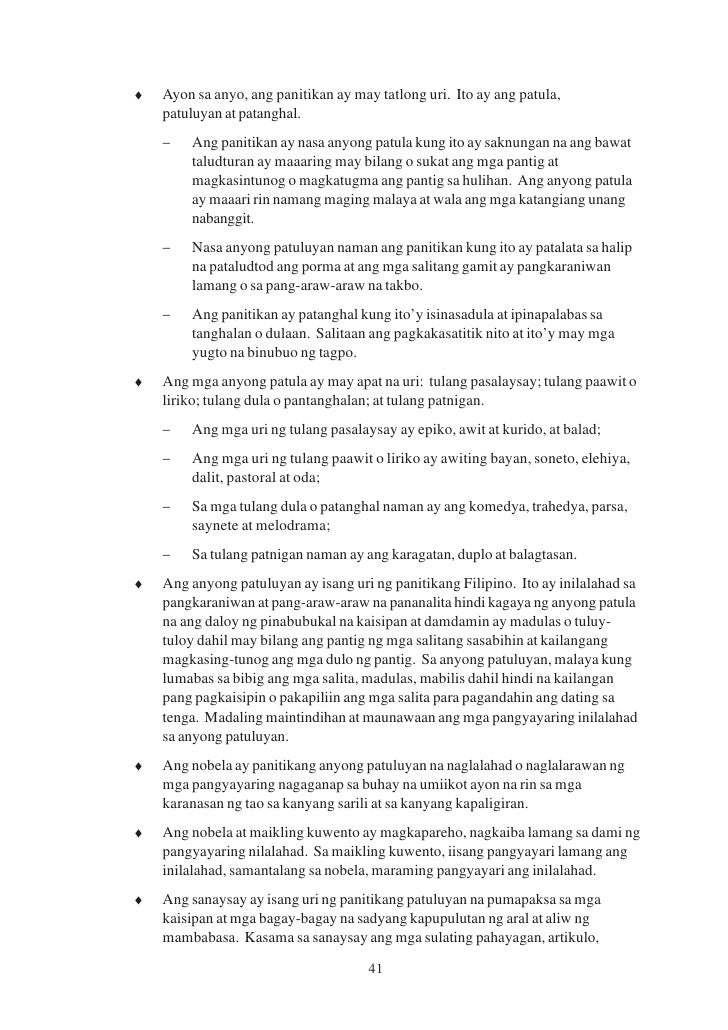 ♦ Ayon sa anyo, ang panitikan ay may tatlong uri. Ito ay ang patula, patuluyan at patanghal.

– Ang panitikan ay nasa anyong patula kung ito ay saknungan na ang bawat taludturan ay maaaring may bilang o sukat ang mga pantig at magkasintunog o magkatugma ang pantig sa hulihan. Ang anyong patula ay maaari rin namang maging malaya at wala ang mga katangiang unang nabanggit.

– Nasa anyong patuluyan naman ang panitikan kung ito ay patalata sa halip na pataludtod ang porma at ang mga salitang gamit ay pangkaraniwan lamang o sa pang-araw-araw na takbo.

– Ang panitikan ay patanghal kung ito'y isinasadula at ipinapalabas sa tanghalan o dulaan. Salitaan ang pagkakasatitik nito at ito'y may mga yugto na binubuo ng tagpo.

♦ Ang mga anyong patula ay may apat na uri: tulang pasalaysay; tulang paawit o liriko; tulang dula o pantanghalan; at tulang patnigan.

– Ang mga uri ng tulang pasalaysay ay epiko, awit at kurido, at balad;

– Ang mga uri ng tulang paawit o liriko ay awiting bayan, soneto, elehiya, dalit, pastoral at oda;

– Sa mga tulang dula o patanghal naman ay ang komedya, trahedya, parsa, saynete at melodrama;

– Sa tulang patnigan naman ay ang karagatan, duplo at balagtasan.

♦ Ang anyong patuluyan ay isang uri ng panitikang Filipino. Ito ay inilalahad sa pangkaraniwan at pang-araw-araw na pananalita hindi kagaya ng anyong patula na ang daloy ng pinabubukal na kaisipan at damdamin ay madulas o tuluy-tuloy dahil may bilang ang pantig ng mga salitang sasabihin at kailangang magkasing-tunog ang mga dulo ng pantig. Sa anyong patuluyan, malaya kung lumabas sa bibig ang mga salita, madulas, mabilis dahil hindi na kailangan pang pagkaisipin o pakapiliin ang mga salita para pagandahin ang dating sa tenga. Madaling maintindihan at maunawaan ang mga pangyayaring inilalahad sa anyong patuluyan.

♦ Ang nobela ay panitikang anyong patuluyan na naglalahad o naglalarawan ng mga pangyayaring nagaganap sa buhay na umiikot ayon na rin sa mga karanasan ng tao sa kanyang sarili at sa kanyang kapaligiran.

♦ Ang nobela at maikling kuwento ay magkapareho, nagkaiba lamang sa dami ng pangyayaring nilalahad. Sa maikling kuwento, iisang pangyayari lamang ang inilalahad, samantalang sa nobela, maraming pangyayari ang inilalahad.

♦ Ang sanaysay ay isang uri ng panitikang patuluyan na pumapaksa sa mga kaisipan at mga bagay-bagay na sadyang kapupulutan ng aral at aliw ng mambabasa. Kasama sa sanaysay ang mga sulating pahayagan, artikulo,

41